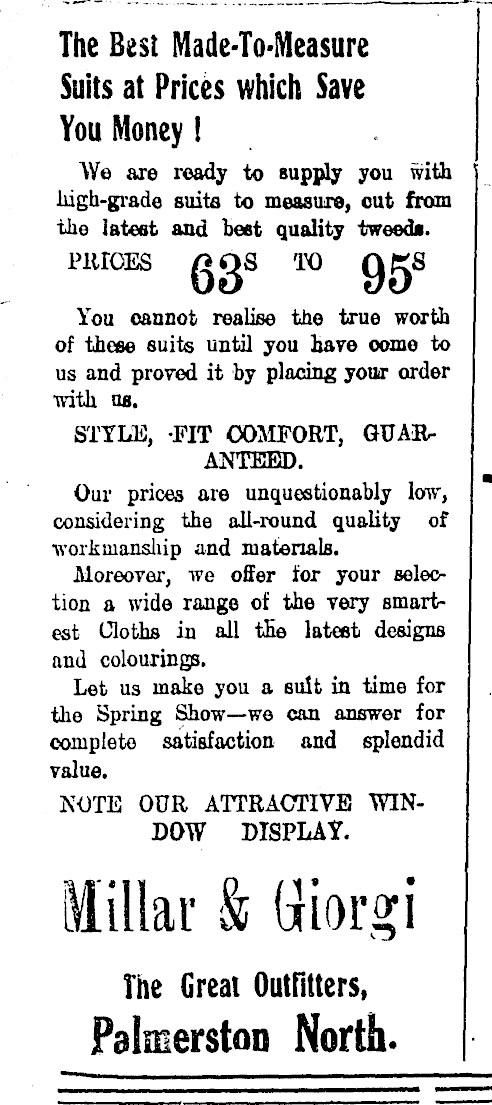 The Best Made-To-Measure Suits at Prices which Save You Money !

We are ready to supply you with high-grade suits to measure, cut from the latest and best quality tweeds.

PRICES $63^s$ TO $95^s$

You cannot realise the true worth of these suits until you have come to us and proved it by placing your order with us.

STYLE, FIT COMFORT, GUARANTEED.

Our prices are unquestionably low, considering the all-round quality of workmanship and materials.

Moreover, we offer for your selection a wide range of the very smartest Cloths in all the latest designs and colourings.

Let us make you a suit in time for the Spring Show—we can answer for complete satisfaction and splendid value.

NOTE OUR ATTRACTIVE WINDOW DISPLAY.

Millar & Giorgi

The Great Outfitters,

Palmerston North.